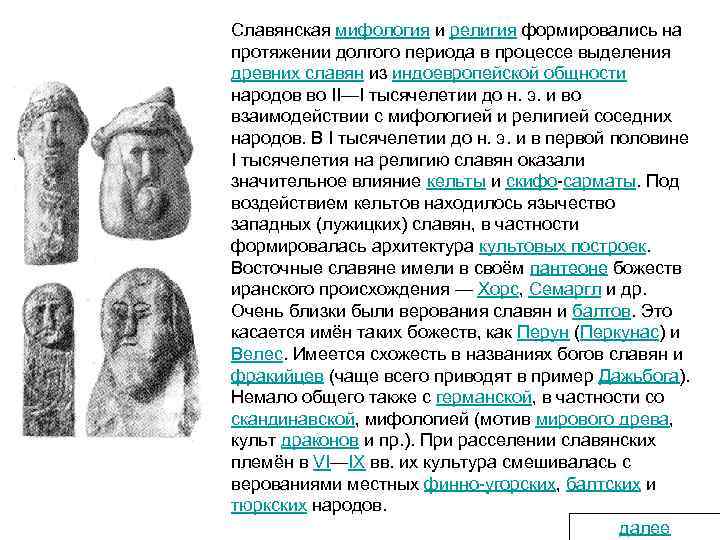 Славянская мифология и религия формировались на протяжении долгого периода в процессе выделения древних славян из индоевропейской общности народов во II—I тысячелетии до н. э. и во взаимодействии с мифологией и религией соседних народов. В I тысячелетии до н. э. и в первой половине I тысячелетия на религию славян оказали значительное влияние кельты и скифо-сарматы. Под воздействием кельтов находилось язычество западных (лужицких) славян, в частности формировалась архитектура культовых построек. Восточные славяне имели в своём пантеоне божеств иранского происхождения — Хорс, Семаргл и др. Очень близки были верования славян и балтов. Это касается имён таких божеств, как Перун (Перкунас) и Велес. Имеется схожесть в названиях богов славян и фракийцев (чаще всего приводят в пример Дажьбога). Немало общего также с германской, в частности со скандинавской, мифологией (мотив мирового древа, культ драконов и пр.). При расселении славянских племён в VI—IX вв. их культура смешивалась с верованиями местных финно-угорских, балтских и тюркских народов.

далее